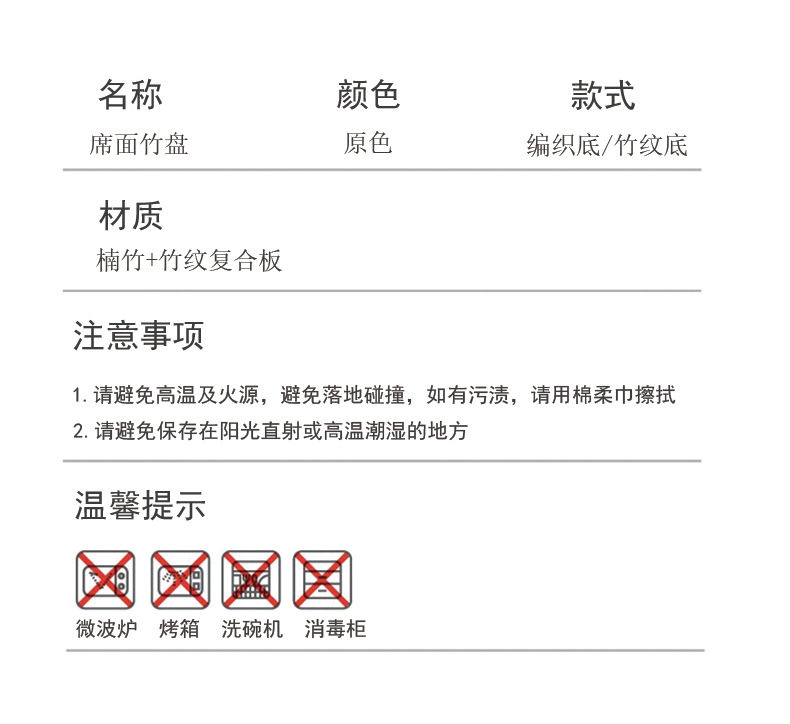 名称
席面竹盘

颜色
原色

款式
编织底/竹纹底

材质
楠竹+竹纹复合板

注意事项

1. 请避免高温及火源，避免落地碰撞，如有污渍，请用棉柔巾擦拭
2. 请避免保存在阳光直射或高温潮湿的地方

温馨提示

微波炉 烤箱 洗碗机 消毒柜